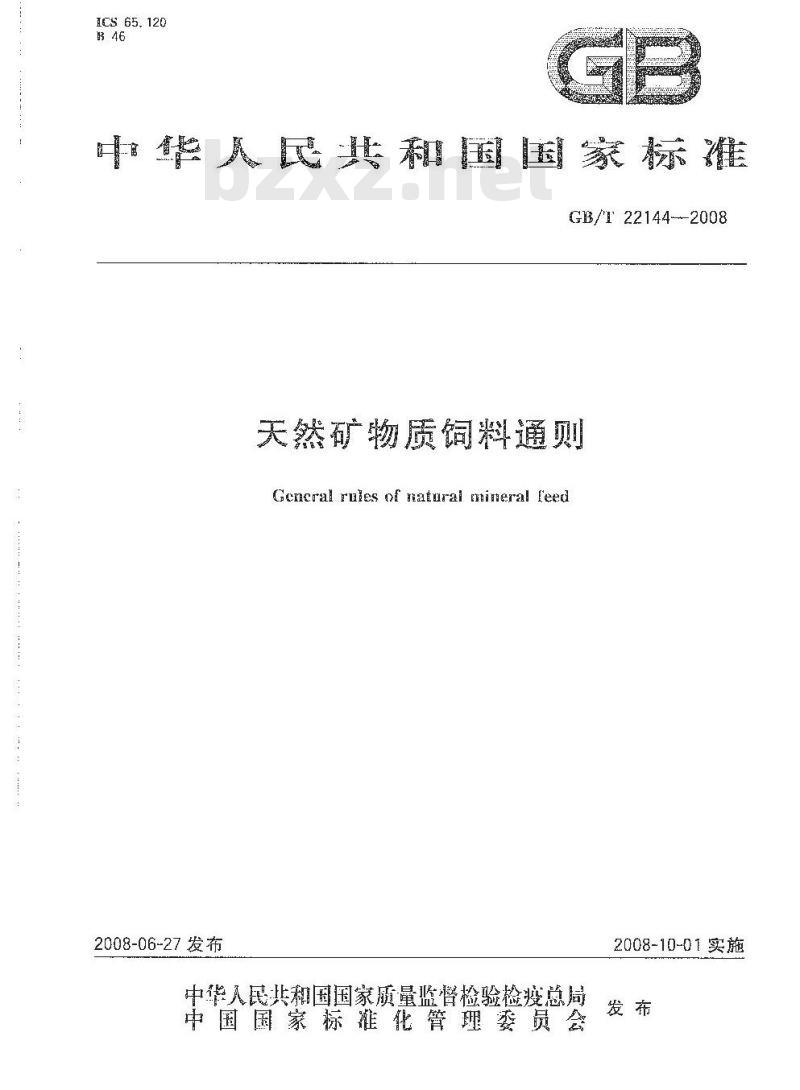 ICS 65.120
B 46

GB

中华人民共和国国家标准

bzxz.net

GB/T 22144—2008

天然矿物质饲料通则

General rules of natural mineral feed

2008-06-27 发布

2008-10-01 实施

中华人民共和国国家质量监督检验检疫总局
中国国家标准化管理委员会
发布